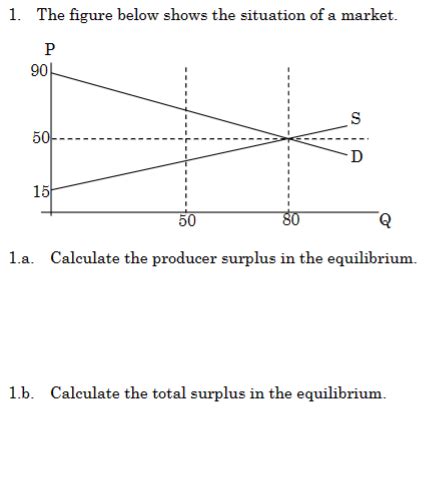 1. The figure below shows the situation of a market.

P
90
50
15
S
D
50
80
Q

1.a. Calculate the producer surplus in the equilibrium.

1.b. Calculate the total surplus in the equilibrium.